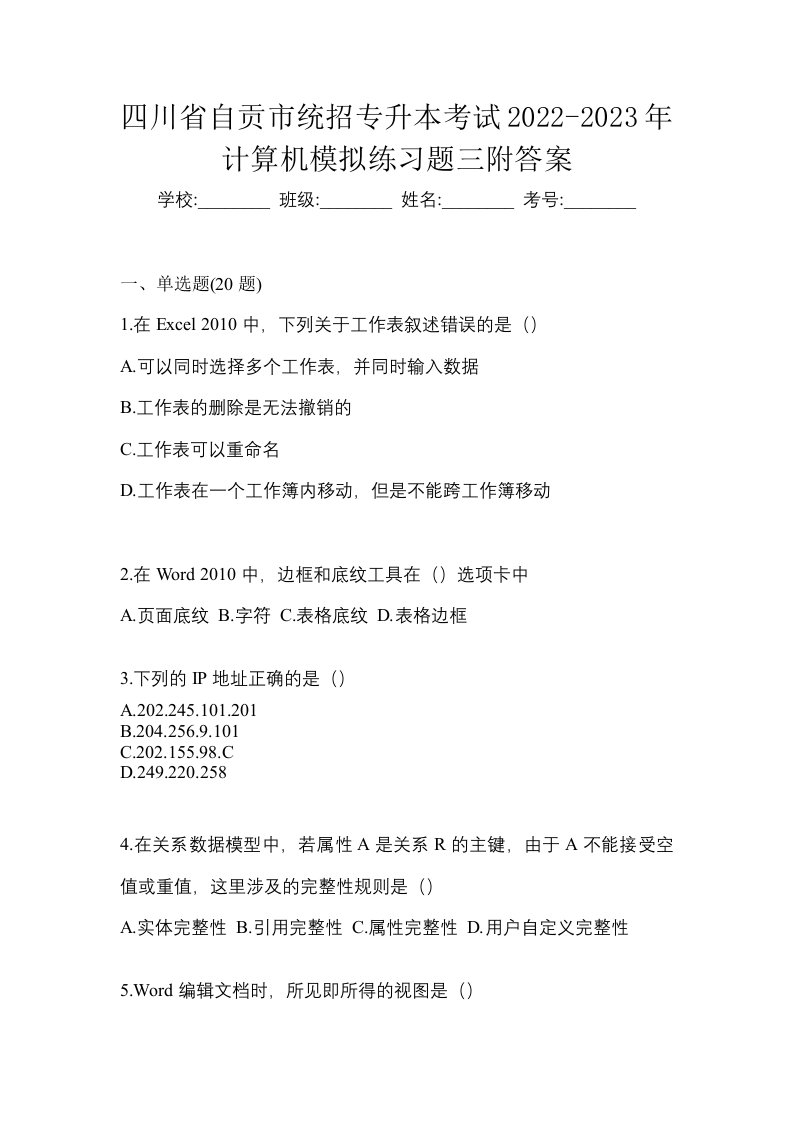 四川省自贡市统招专升本考试2022-2023年计算机模拟练习题三附答案

学校:________ 班级:________ 姓名:________ 考号:________

一、单选题(20 题)

1.在 Excel 2010 中，下列关于工作表叙述错误的是（）

A.可以同时选择多个工作表，并同时输入数据

B.工作表的删除是无法撤销的

C.工作表可以重命名

D.工作表在一个工作簿内移动，但是不能跨工作簿移动

2.在 Word 2010 中，边框和底纹工具在（）选项卡中

A.页面底纹 B.字符 C.表格底纹 D.表格边框

3.下列的 IP 地址正确的是（）

A.202.245.101.201
B.204.256.9.101
C.202.155.98.C
D.249.220.258

4.在关系数据模型中，若属性 A 是关系 R 的主键，由于 A 不能接受空值或重值，这里涉及的完整性规则是（）

A.实体完整性 B.引用完整性 C.属性完整性 D.用户自定义完整性

5.Word 编辑文档时，所见即所得的视图是（）